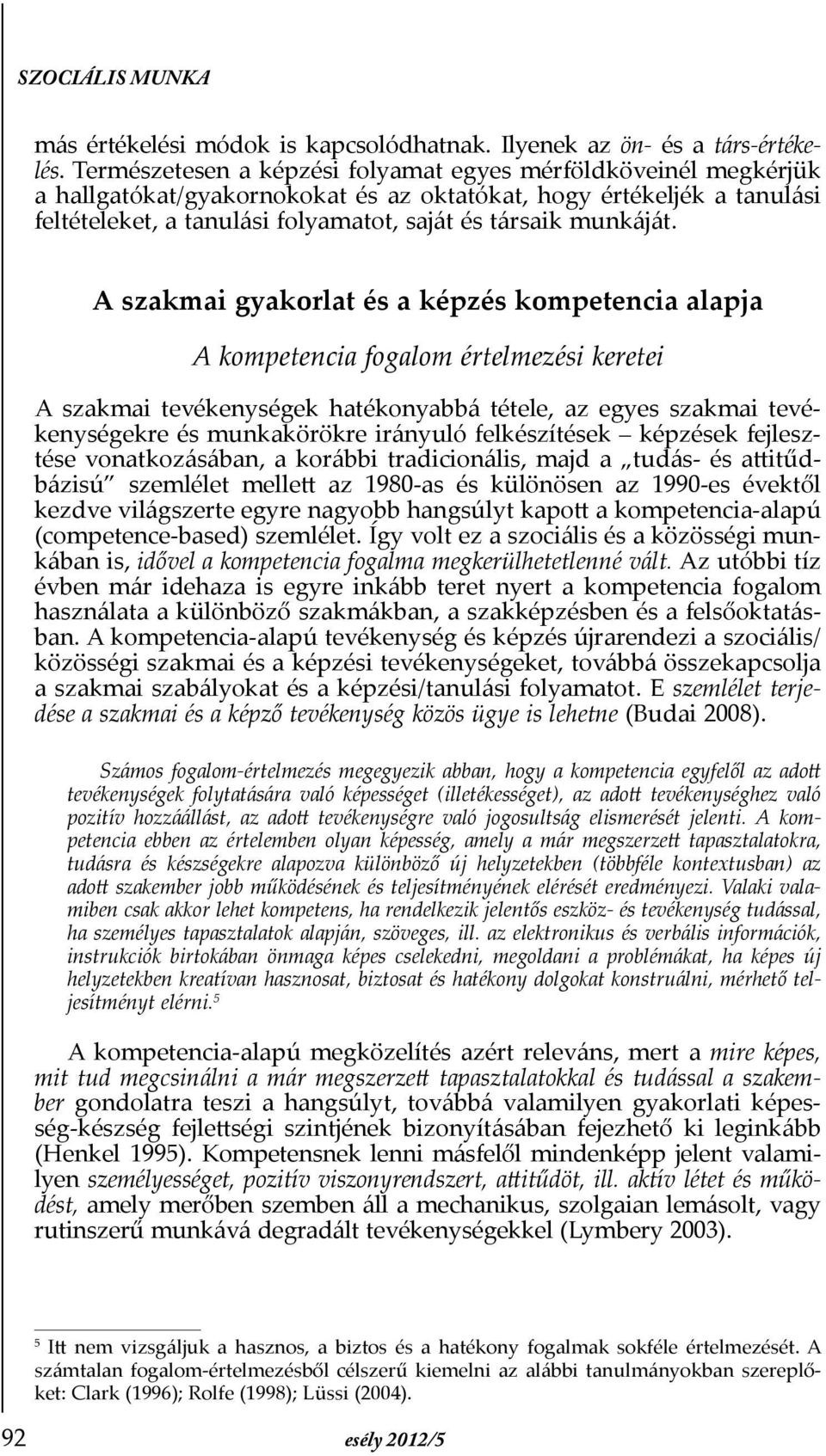 SZOCIÁLIS MUNKA

más értékelési módok is kapcsolódhatnak. Ilyenek az ön- és a társ-értékelés. Természetesen a képzési folyamat egyes mérföldköveinél megkérjük a hallgatókat/gyakornokokat és az oktatókat, hogy értékeljék a tanulási feltételeket, a tanulási folyamatot, saját és társaik munkáját.

A szakmai gyakorlat és a képzés kompetencia alapja

A kompetencia fogalom értelmezési keretei

A szakmai tevékenységek hatékonyabbá tétele, az egyes szakmai tevékenységekre és munkakörökre irányuló felkészítések – képzések fejlesztése vonatkozásában, a korábbi tradicionális, majd a „tudás- és attitűdbázisú" szemlélet mellett az 1980-as és különösen az 1990-es évektől kezdve világszerte egyre nagyobb hangsúlyt kapott a kompetencia-alapú (competence-based) szemlélet. Így volt ez a szociális és a közösségi munkában is, idővel a kompetencia fogalma megkerülhetetlenné vált. Az utóbbi tíz évben már idehaza is egyre inkább teret nyert a kompetencia fogalom használata a különböző szakmákban, a szakképzésben és a felsőoktatásban. A kompetencia-alapú tevékenység és képzés újrarendezi a szociális/közösségi szakmai és a képzési tevékenységeket, továbbá összekapcsolja a szakmai szabályokat és a képzési/tanulási folyamatot. E szemlélet terjedése a szakmai és a képző tevékenység közös ügye is lehetne (Budai 2008).

Számos fogalom-értelmezés megegyezik abban, hogy a kompetencia egyfelől az adott tevékenységek folytatására való képességet (illetékességet), az adott tevékenységhez való pozitív hozzáállást, az adott tevékenységre való jogosultság elismerését jelenti. A kompetencia ebben az értelemben olyan képesség, amely a már megszerzett tapasztalatokra, tudásra és készségekre alapozva különböző új helyzetekben (többféle kontextusban) az adott szakember jobb működésének és teljesítményének elérését eredményezi. Valaki valamiben csak akkor lehet kompetens, ha rendelkezik jelentős eszköz- és tevékenység tudással, ha személyes tapasztalatok alapján, szöveges, ill. az elektronikus és verbális információk, instrukciók birtokában önmaga képes cselekedni, megoldani a problémákat, ha képes új helyzetekben kreatívan hasznosat, biztosat és hatékony dolgokat konstruálni, mérhető teljesítményt elérni.$^5$

A kompetencia-alapú megközelítés azért releváns, mert a mire képes, mit tud megcsinálni a már megszerzett tapasztalatokkal és tudással a szakember gondolatra teszi a hangsúlyt, továbbá valamilyen gyakorlati képesség-készség fejlettségi szintjének bizonyításában fejezhető ki leginkább (Henkel 1995). Kompetensnek lenni másfelől mindenképp jelent valamilyen személyességet, pozitív viszonyrendszert, attitűdöt, ill. aktív létet és működést, amely merőben szemben áll a mechanikus, szolgaian lemásolt, vagy rutinszerű munkává degradált tevékenységekkel (Lymbery 2003).

$^5$ Itt nem vizsgáljuk a hasznos, a biztos és a hatékony fogalmak sokféle értelmezését. A számtalan fogalom-értelmezésből célszerű kiemelni az alábbi tanulmányokban szereplőket: Clark (1996); Rolfe (1998); Lüssi (2004).

92 esély 2012/5